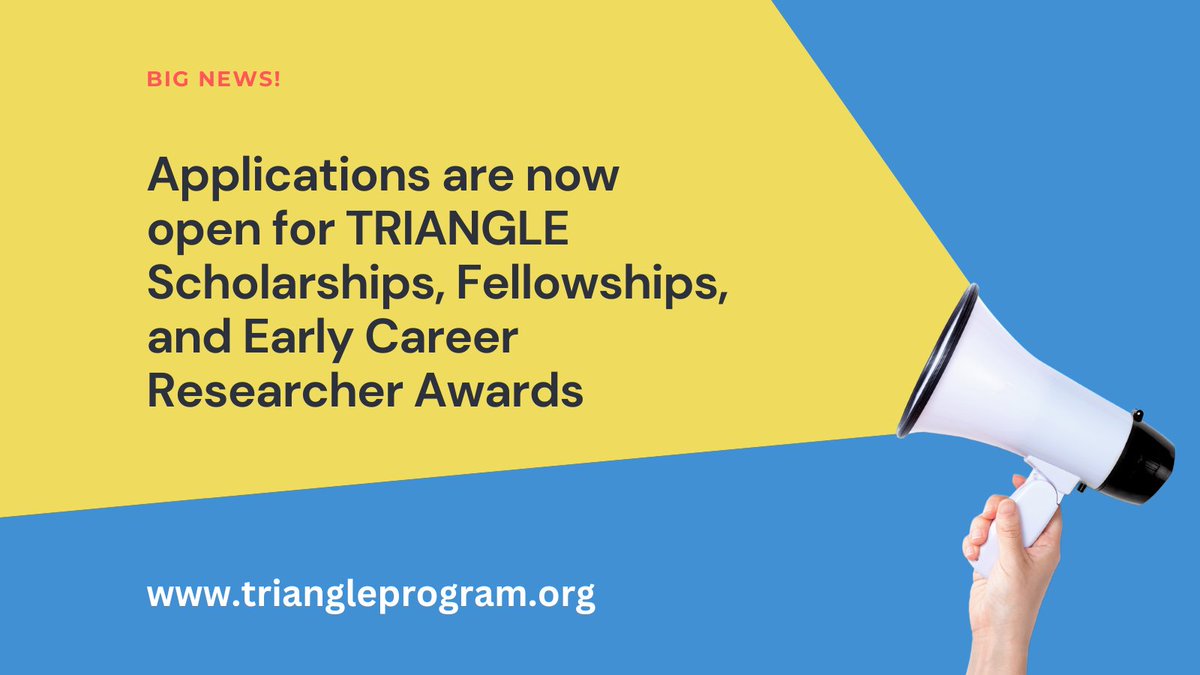 BIG NEWS!

Applications are now open for TRIANGLE Scholarships, Fellowships, and Early Career Researcher Awards

www.triangleprogram.org